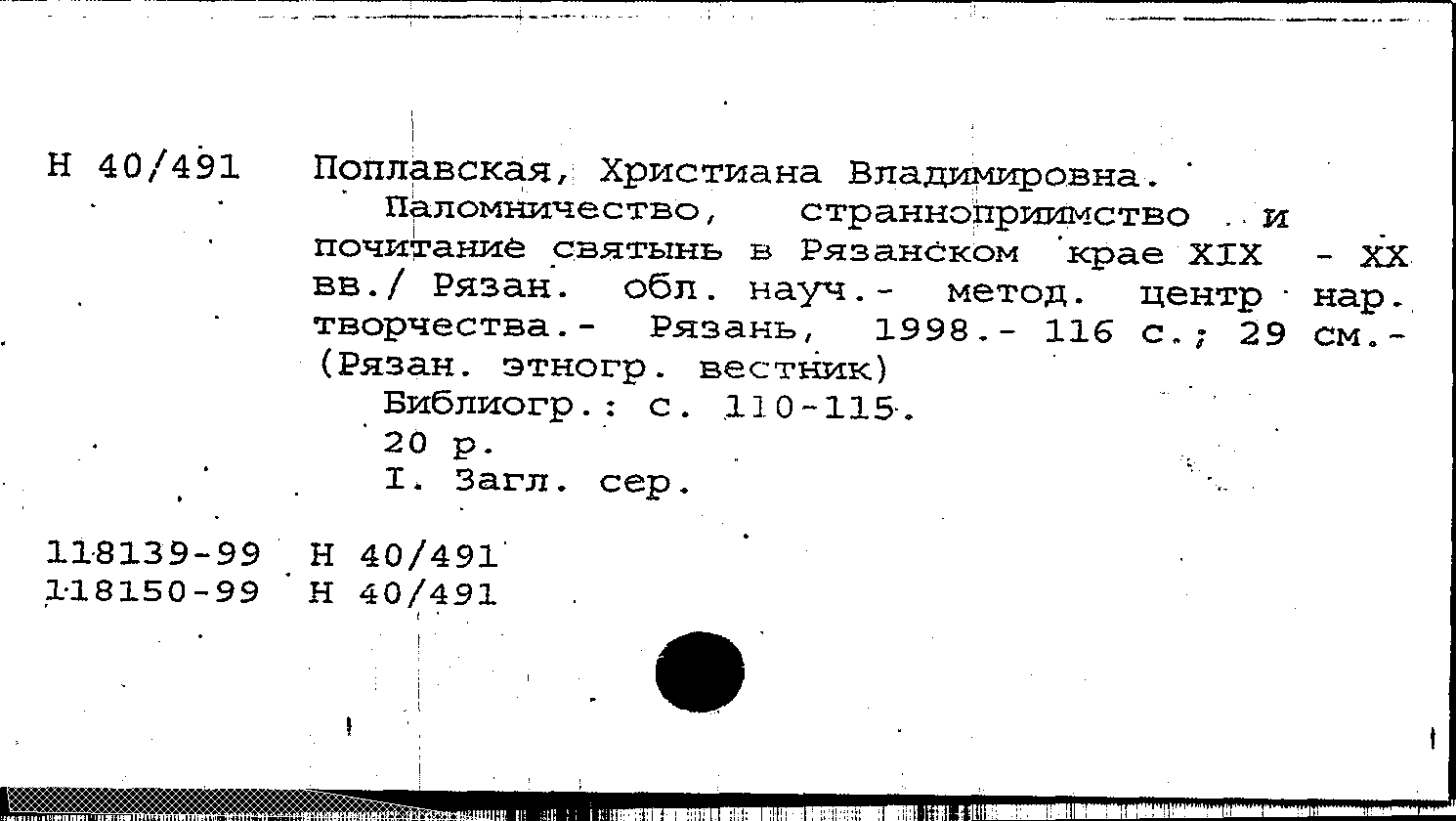 Н 40/491 Поплавская, Христиана Владимировна.
Паломничество, странноприимство и почитание святынь в Рязанском крае XIX - XX вв./ Рязан. обл. науч.- метод. центр нар. творчества.- Рязань, 1998.- 116 с.; 29 см.- (Рязан. этногр. вестник)
Библиогр.: с. 110-115.
20 р.
I. Загл. сер.

118139-99 Н 40/491
118150-99 Н 40/491